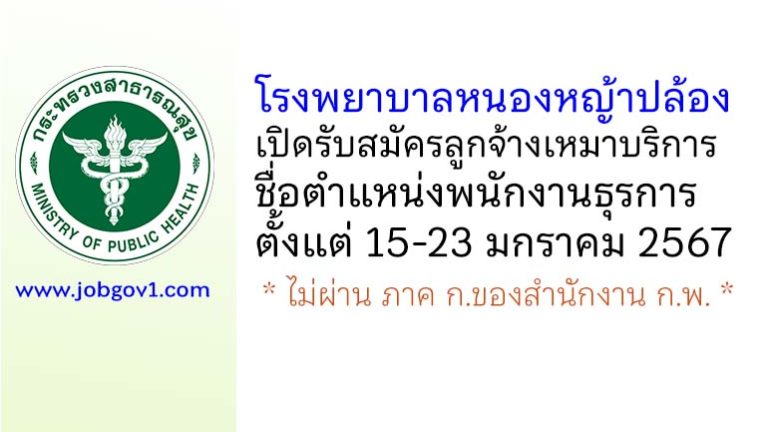 กระทรวงสาธารณสุข
MINISTRY OF PUBLIC HEALTH

www.jobgov1.com

โรงพยาบาลหนองหญ้าปล้อง
เปิดรับสมัครลูกจ้างเหมาบริการ
ชื่อตำแหน่งพนักงานธุรการ
ตั้งแต่ 15-23 มกราคม 2567
* ไม่ผ่าน ภาค ก.ของสำนักงาน ก.พ. *